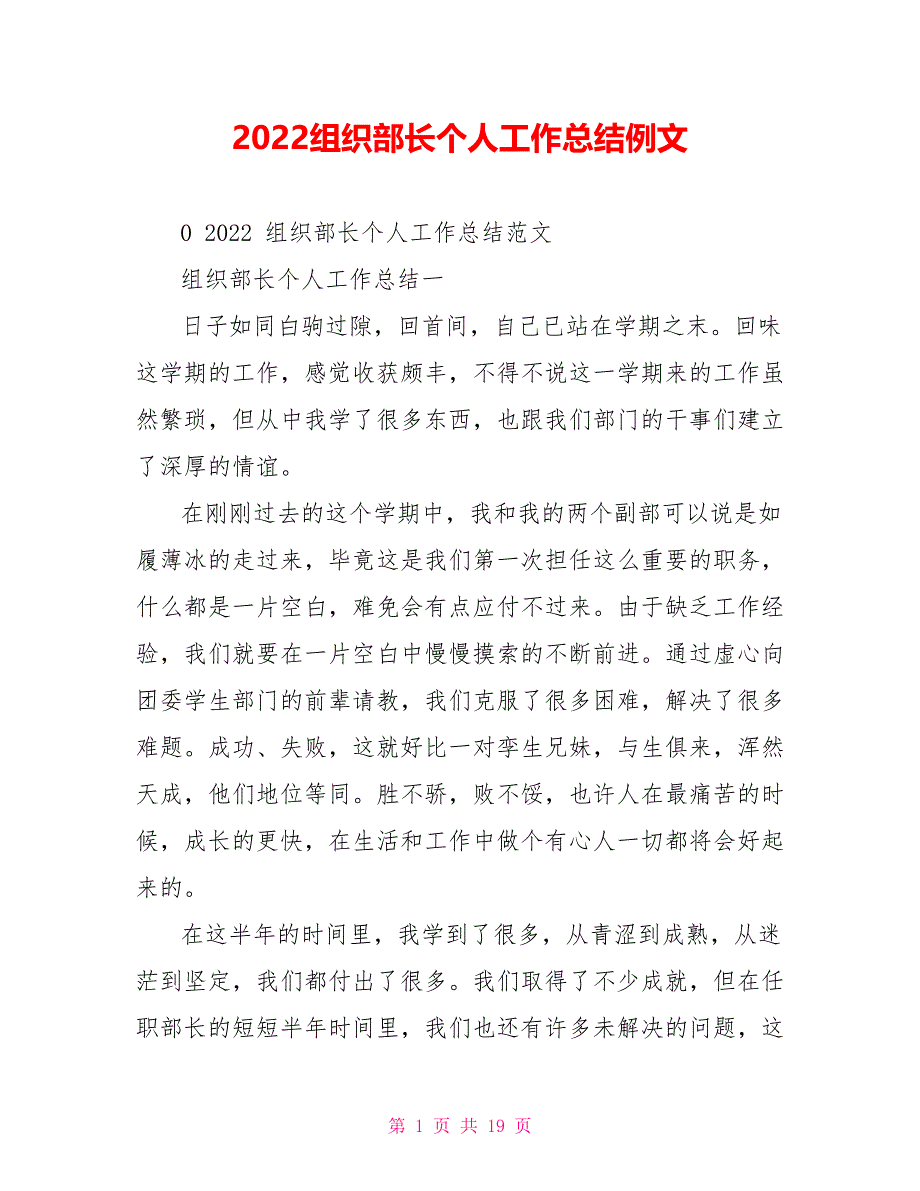 2022组织部长个人工作总结例文

0 2022 组织部长个人工作总结范文

组织部长个人工作总结一

日子如同白驹过隙，回首间，自己已站在学期之末。回味这学期的工作，感觉收获颇丰，不得不说这一学期来的工作虽然繁琐，但从中我学了很多东西，也跟我们部门的干事们建立了深厚的情谊。

在刚刚过去的这个学期中，我和我的两个副部可以说是如履薄冰的走过来，毕竟这是我们第一次担任这么重要的职务，什么都是一片空白，难免会有点应付不过来。由于缺乏工作经验，我们就要在一片空白中慢慢摸索的不断前进。通过虚心向团委学生部门的前辈请教，我们克服了很多困难，解决了很多难题。成功、失败，这就好比一对孪生兄妹，与生俱来，浑然天成，他们地位等同。胜不骄，败不馁，也许人在最痛苦的时候，成长的更快，在生活和工作中做个有心人一切都将会好起来的。

在这半年的时间里，我学到了很多，从青涩到成熟，从迷茫到坚定，我们都付出了很多。我们取得了不少成就，但在任职部长的短短半年时间里，我们也还有许多未解决的问题，这

第 1 页 共 19 页